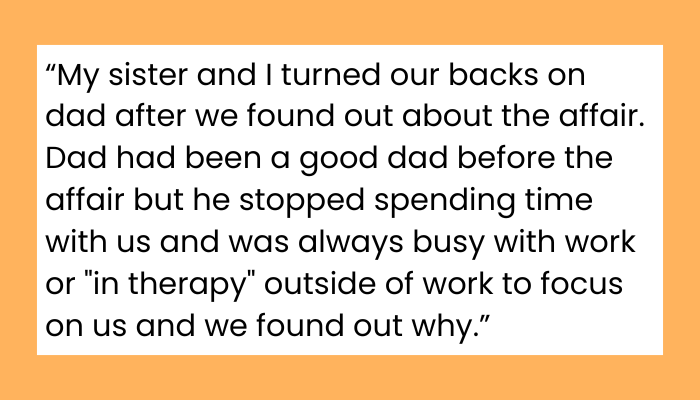 “My sister and I turned our backs on dad after we found out about the affair. Dad had been a good dad before the affair but he stopped spending time with us and was always busy with work or "in therapy" outside of work to focus on us and we found out why.”